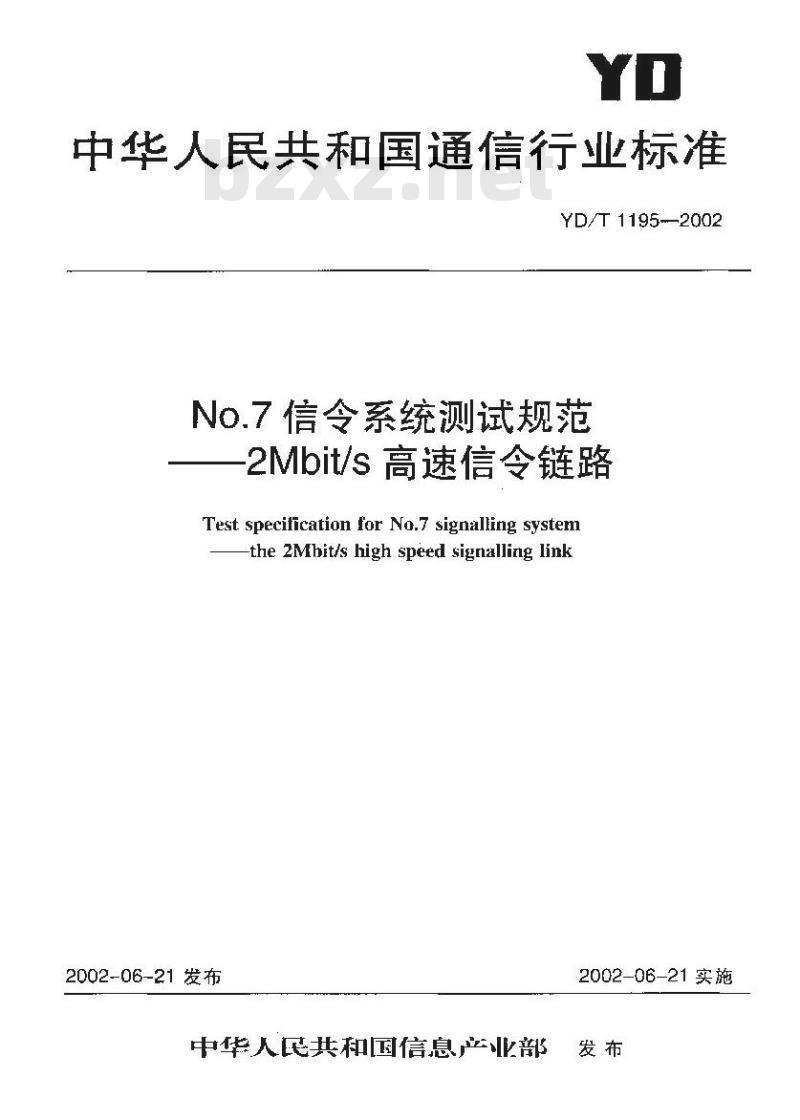 YD

中华人民共和国通信行业标准

bzxz.net

YD/T 1195—2002

No.7 信令系统测试规范
——2Mbit/s 高速信令链路

Test specification for No.7 signalling system
——the 2Mbit/s high speed signalling link

2002-06-21 发布

2002-06-21 实施

中华人民共和国信息产业部 发布